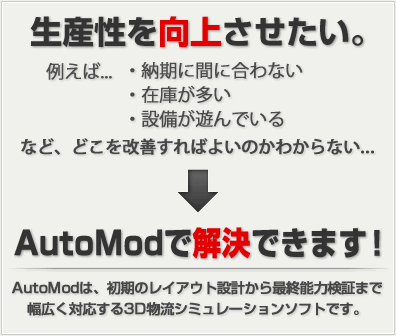 生産性を向上させたい。

例えば…　・納期に間に合わない
・在庫が多い
・設備が遊んでいる

など、どこを改善すればよいのかわからない…

AutoModで解決できます！

AutoModは、初期のレイアウト設計から最終能力検証まで幅広く対応する3D物流シミュレーションソフトです。